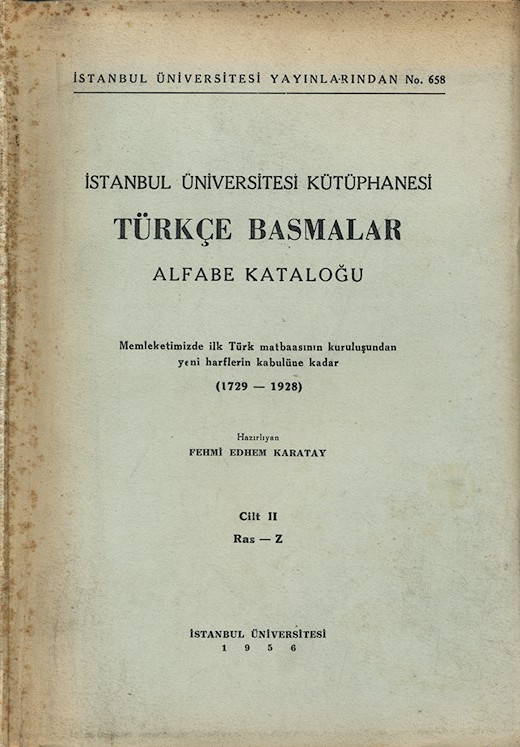 İSTANBUL ÜNİVERSİTESİ YAYINLARINDAN No. 658

İSTANBUL ÜNİVERSİTESİ KÜTÜPHANESİ

TÜRKÇE BASMALAR

ALFABE KATALOĞU

Memleketimizde ilk Türk matbaasının kuruluşundan yeni harflerin kabulüne kadar

(1729 — 1928)

Hazırlıyan

FEHMİ EDHEM KARATAY

Cilt II

Ras — Z

İSTANBUL ÜNİVERSİTESİ

1 9 5 6